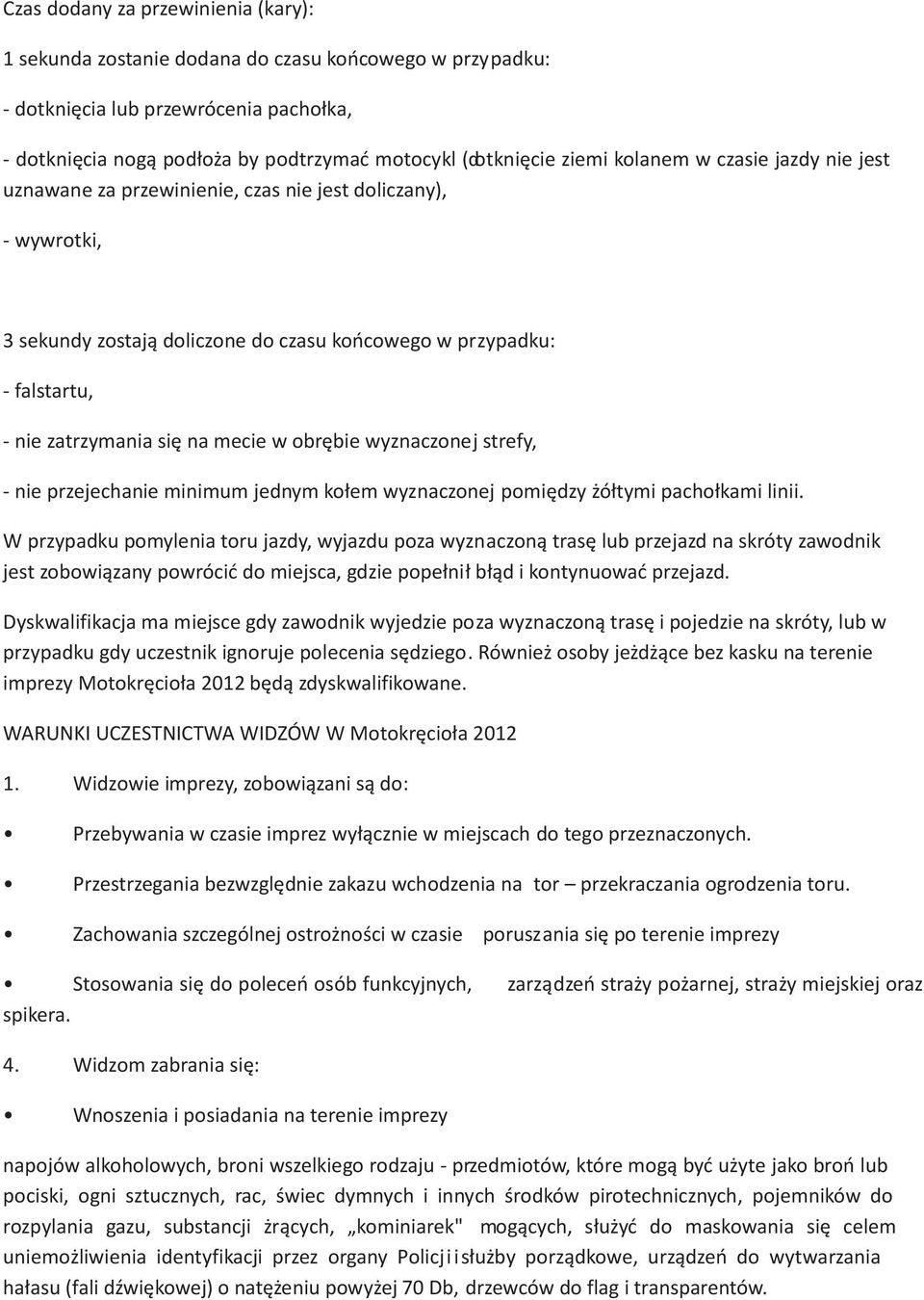 Czas dodany za przewinienia (kary):

1 sekunda zostanie dodana do czasu końcowego w przypadku:

- dotknięcia lub przewrócenia pachołka,

- dotknięcia nogą podłoża by podtrzymać motocykl (dotknięcie ziemi kolanem w czasie jazdy nie jest uznawane za przewinienie, czas nie jest doliczany),

- wywrotki,

3 sekundy zostają doliczone do czasu końcowego w przypadku:

- falstartu,

- nie zatrzymania się na mecie w obrębie wyznaczonej strefy,

- nie przejechanie minimum jednym kołem wyznaczonej pomiędzy żółtymi pachołkami linii.

W przypadku pomylenia toru jazdy, wyjazdu poza wyznaczoną trasę lub przejazd na skróty zawodnik jest zobowiązany powrócić do miejsca, gdzie popełnił błąd i kontynuować przejazd.

Dyskwalifikacja ma miejsce gdy zawodnik wyjedzie poza wyznaczoną trasę i pojedzie na skróty, lub w przypadku gdy uczestnik ignoruje polecenia sędziego. Również osoby jeżdżące bez kasku na terenie imprezy Motokręcioła 2012 będą zdyskwalifikowane.

WARUNKI UCZESTNICTWA WIDZÓW W Motokręcioła 2012

1. Widzowie imprezy, zobowiązani są do:

• Przebywania w czasie imprez wyłącznie w miejscach do tego przeznaczonych.

• Przestrzegania bezwzględnie zakazu wchodzenia na tor – przekraczania ogrodzenia toru.

• Zachowania szczególnej ostrożności w czasie poruszania się po terenie imprezy

• Stosowania się do poleceń osób funkcyjnych, zarządzeń straży pożarnej, straży miejskiej oraz spikera.

4. Widzom zabrania się:

• Wnoszenia i posiadania na terenie imprezy

napojów alkoholowych, broni wszelkiego rodzaju - przedmiotów, które mogą być użyte jako broń lub pociski, ogni sztucznych, rac, świec dymnych i innych środków pirotechnicznych, pojemników do rozpylania gazu, substancji żrących, „kominiarek" mogących, służyć do maskowania się celem uniemożliwienia identyfikacji przez organy Policji i służby porządkowe, urządzeń do wytwarzania hałasu (fali dźwiękowej) o natężeniu powyżej 70 Db, drzewców do flag i transparentów.